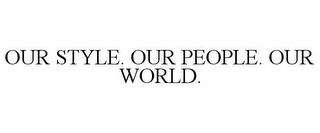 OUR STYLE. OUR PEOPLE. OUR WORLD.